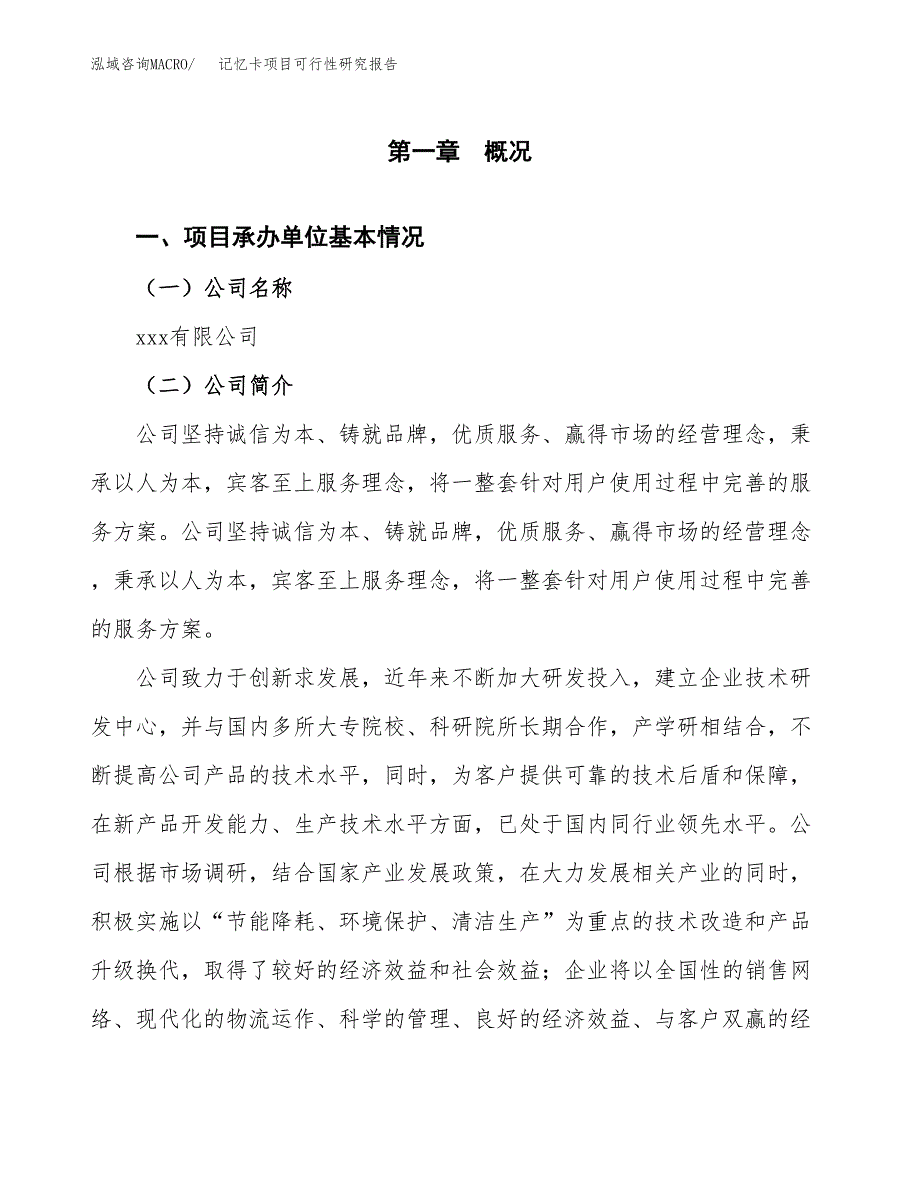 泓域咨询MACRO/　记忆卡项目可行性研究报告

第一章　概况

一、项目承办单位基本情况

（一）公司名称

xxx有限公司

（二）公司简介

公司坚持诚信为本、铸就品牌，优质服务、赢得市场的经营理念，秉承以人为本，宾客至上服务理念，将一整套针对用户使用过程中完善的服务方案。公司坚持诚信为本、铸就品牌，优质服务、赢得市场的经营理念，秉承以人为本，宾客至上服务理念，将一整套针对用户使用过程中完善的服务方案。

公司致力于创新求发展，近年来不断加大研发投入，建立企业技术研发中心，并与国内多所大专院校、科研院所长期合作，产学研相结合，不断提高公司产品的技术水平，同时，为客户提供可靠的技术后盾和保障，在新产品开发能力、生产技术水平方面，已处于国内同行业领先水平。公司根据市场调研，结合国家产业发展政策，在大力发展相关产业的同时，积极实施以“节能降耗、环境保护、清洁生产”为重点的技术改造和产品升级换代，取得了较好的经济效益和社会效益；企业将以全国性的销售网络、现代化的物流运作、科学的管理、良好的经济效益、与客户双赢的经